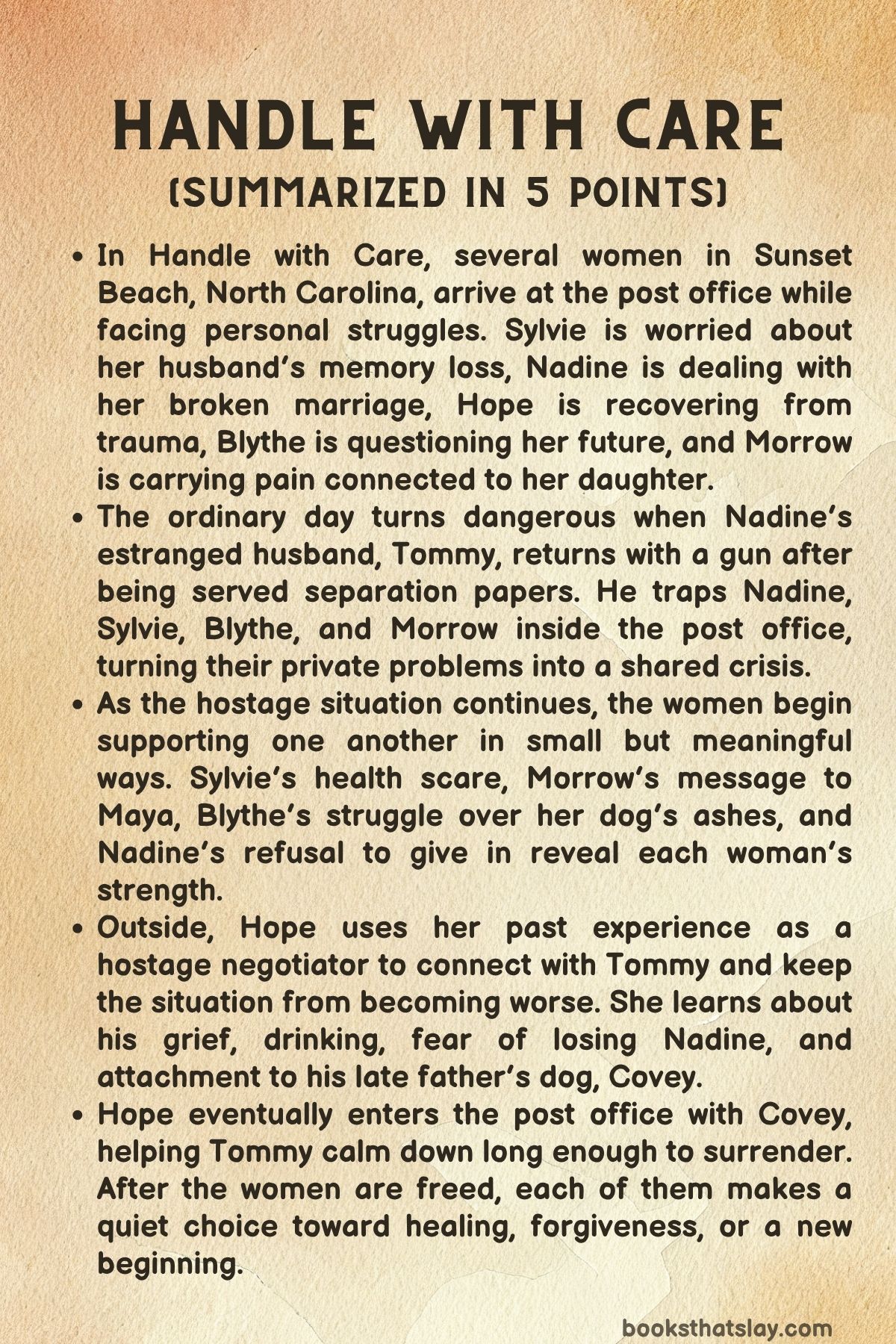 HANDLE WITH CARE
(SUMMARIZED IN 5 POINTS)

• In Handle with Care, several women in Sunset Beach, North Carolina, arrive at the post office while facing personal struggles. Sylvie is worried about her husband's memory loss, Nadine is dealing with her broken marriage, Hope is recovering from trauma, Blythe is questioning her future, and Morrow is carrying pain connected to her daughter.
• The ordinary day turns dangerous when Nadine's estranged husband, Tommy, returns with a gun after being served separation papers. He traps Nadine, Sylvie, Blythe, and Morrow inside the post office, turning their private problems into a shared crisis.
• As the hostage situation continues, the women begin supporting one another in small but meaningful ways. Sylvie's health scare, Morrow's message to Maya, Blythe's struggle over her dog's ashes, and Nadine's refusal to give in reveal each woman's strength.
• Outside, Hope uses her past experience as a hostage negotiator to connect with Tommy and keep the situation from becoming worse. She learns about his grief, drinking, fear of losing Nadine, and attachment to his late father's dog, Covey.
• Hope eventually enters the post office with Covey, helping Tommy calm down long enough to surrender. After the women are freed, each of them makes a quiet choice toward healing, forgiveness, or a new beginning.

booksthatslay.com